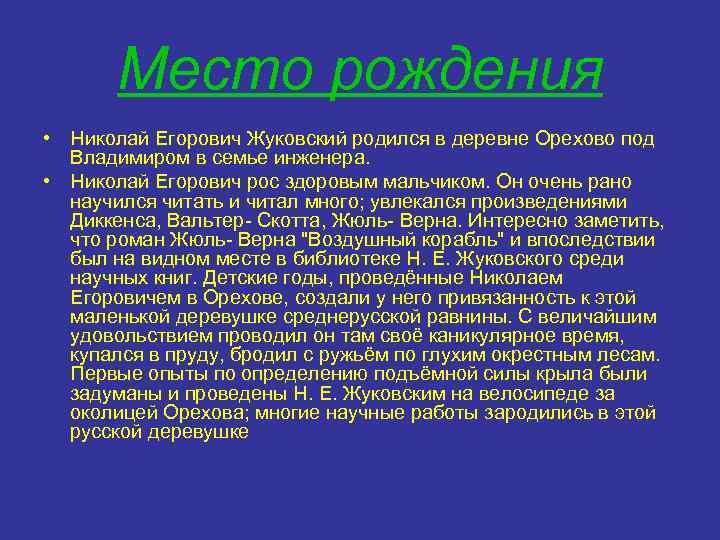 Место рождения

• Николай Егорович Жуковский родился в деревне Орехово под Владимиром в семье инженера.
• Николай Егорович рос здоровым мальчиком. Он очень рано научился читать и читал много; увлекался произведениями Диккенса, Вальтер- Скотта, Жюль- Верна. Интересно заметить, что роман Жюль- Верна "Воздушный корабль" и впоследствии был на видном месте в библиотеке Н. Е. Жуковского среди научных книг. Детские годы, проведённые Николаем Егоровичем в Орехове, создали у него привязанность к этой маленькой деревушке среднерусской равнины. С величайшим удовольствием проводил он там своё каникулярное время, купался в пруду, бродил с ружьём по глухим окрестным лесам. Первые опыты по определению подъёмной силы крыла были задуманы и проведены Н. Е. Жуковским на велосипеде за околицей Орехова; многие научные работы зародились в этой русской деревушке